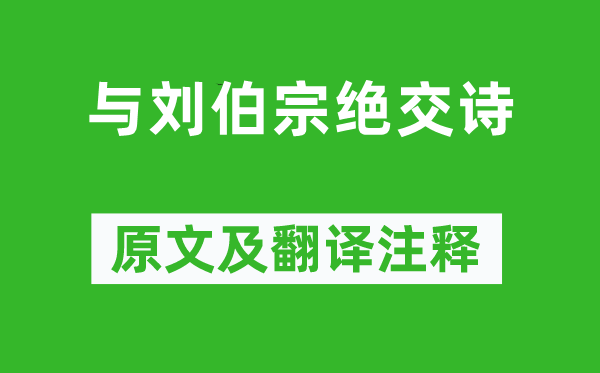 与刘伯宗绝交诗

原文及翻译注释